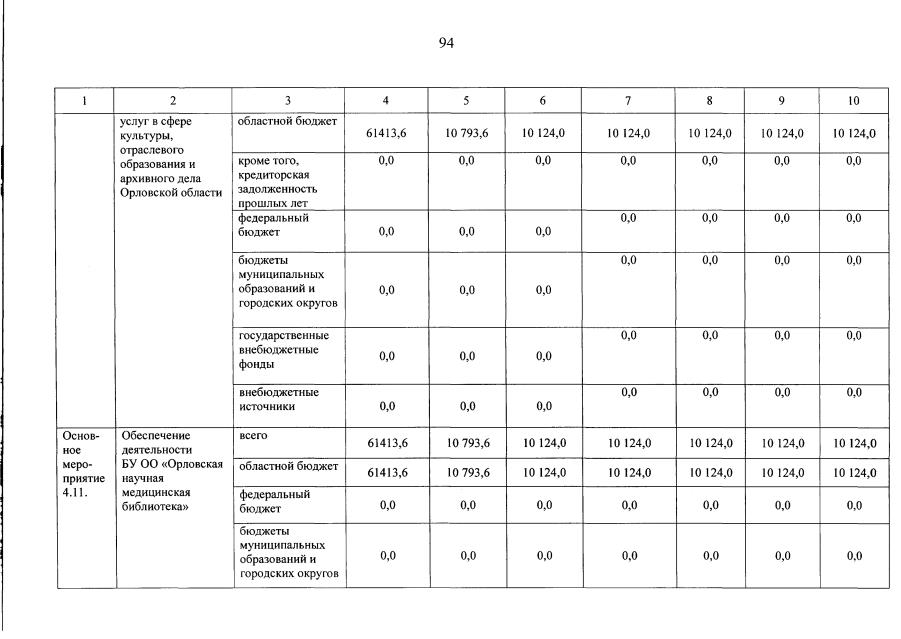 94

| 1 | 2 | 3 | 4 | 5 | 6 | 7 | 8 | 9 | 10 |
|---|---|---|---|---|---|---|---|---|---|
|  | услуг в сфере культуры, отраслевого образования и архивного дела Орловской области | областной бюджет | 61413,6 | 10 793,6 | 10 124,0 | 10 124,0 | 10 124,0 | 10 124,0 | 10 124,0 |
|  |  | кроме того, кредиторская задолженность прошлых лет | 0,0 | 0,0 | 0,0 | 0,0 | 0,0 | 0,0 | 0,0 |
|  |  | федеральный бюджет | 0,0 | 0,0 | 0,0 | 0,0 | 0,0 | 0,0 | 0,0 |
|  |  | бюджеты муниципальных образований и городских округов | 0,0 | 0,0 | 0,0 | 0,0 | 0,0 | 0,0 | 0,0 |
|  |  | государственные внебюджетные фонды | 0,0 | 0,0 | 0,0 | 0,0 | 0,0 | 0,0 | 0,0 |
|  |  | внебюджетные источники | 0,0 | 0,0 | 0,0 | 0,0 | 0,0 | 0,0 | 0,0 |
| Основное мероприятие 4.11. | Обеспечение деятельности БУ ОО «Орловская научная медицинская библиотека» | всего | 61413,6 | 10 793,6 | 10 124,0 | 10 124,0 | 10 124,0 | 10 124,0 | 10 124,0 |
|  |  | областной бюджет | 61413,6 | 10 793,6 | 10 124,0 | 10 124,0 | 10 124,0 | 10 124,0 | 10 124,0 |
|  |  | федеральный бюджет | 0,0 | 0,0 | 0,0 | 0,0 | 0,0 | 0,0 | 0,0 |
|  |  | бюджеты муниципальных образований и городских округов | 0,0 | 0,0 | 0,0 | 0,0 | 0,0 | 0,0 | 0,0 |